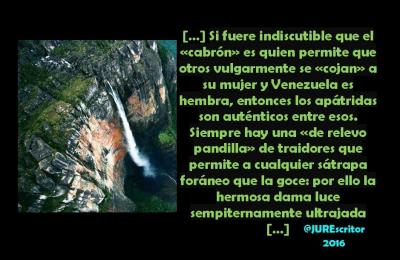 [...] Si fuere indiscutible que el «cabrón» es quien permite que otros vulgarmente se «cojan» a su mujer y Venezuela es hembra, entonces los apátridas son auténticos entre esos. Siempre hay una «de relevo pandilla» de traidores que permite a cualquier sátrapa foráneo que la goce: por ello la hermosa dama luce sempiternamente ultrajada [...]

@JUREscritor
2016